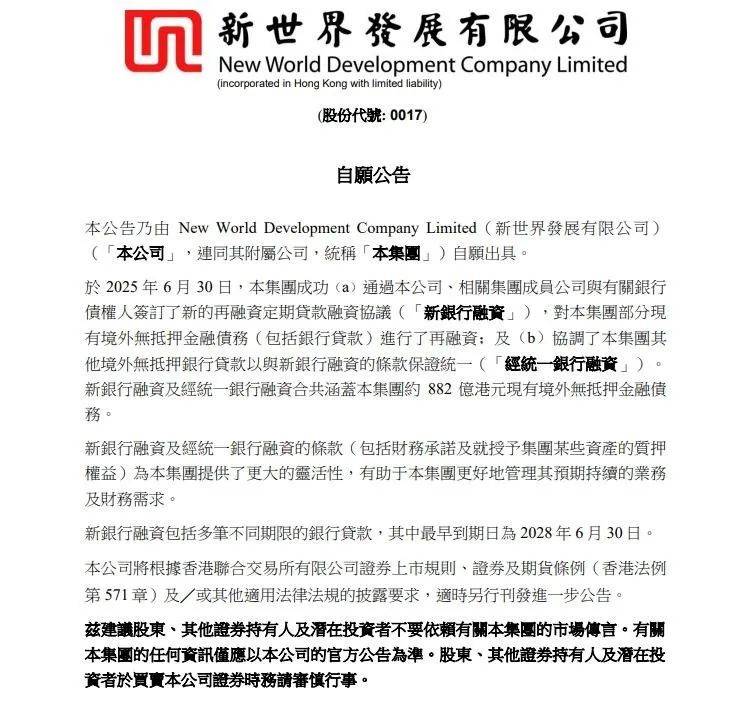 新世界發展有限公司
New World Development Company Limited
(incorporated in Hong Kong with limited liability)

(股份代號: 0017)

自願公告

本公告乃由 New World Development Company Limited（新世界發展有限公司）（「本公司」，連同其附屬公司，統稱「本集團」）自願出具。

於 2025 年 6 月 30 日，本集團成功（a）通過本公司、相關集團成員公司與有關銀行債權人簽訂了新的再融資定期貸款融資協議（「新銀行融資」），對本集團部分現有境外無抵押金融債務（包括銀行貸款）進行了再融資；及（b）協調了本集團其他境外無抵押銀行貸款以與新銀行融資的條款保證統一（「經統一銀行融資」）。新銀行融資及經統一銀行融資合共涵蓋本集團約 882 億港元現有境外無抵押金融債務。

新銀行融資及經統一銀行融資的條款（包括財務承諾及就授予集團某些資產的質押權益）為本集團提供了更大的靈活性，有助于本集團更好地管理其預期持續的業務及財務需求。

新銀行融資包括多筆不同期限的銀行貸款，其中最早到期日為 2028 年 6 月 30 日。

本公司將根據香港聯合交易所有限公司證券上市規則、證券及期貨條例（香港法例第 571 章）及／或其他適用法律法規的披露要求，適時另行刊發進一步公告。

茲建議股東、其他證券持有人及潛在投資者不要依賴有關本集團的市場傳言。有關本集團的任何資訊僅應以本公司的官方公告為準。股東、其他證券持有人及潛在投資者於買賣本公司證券時務請審慎行事。